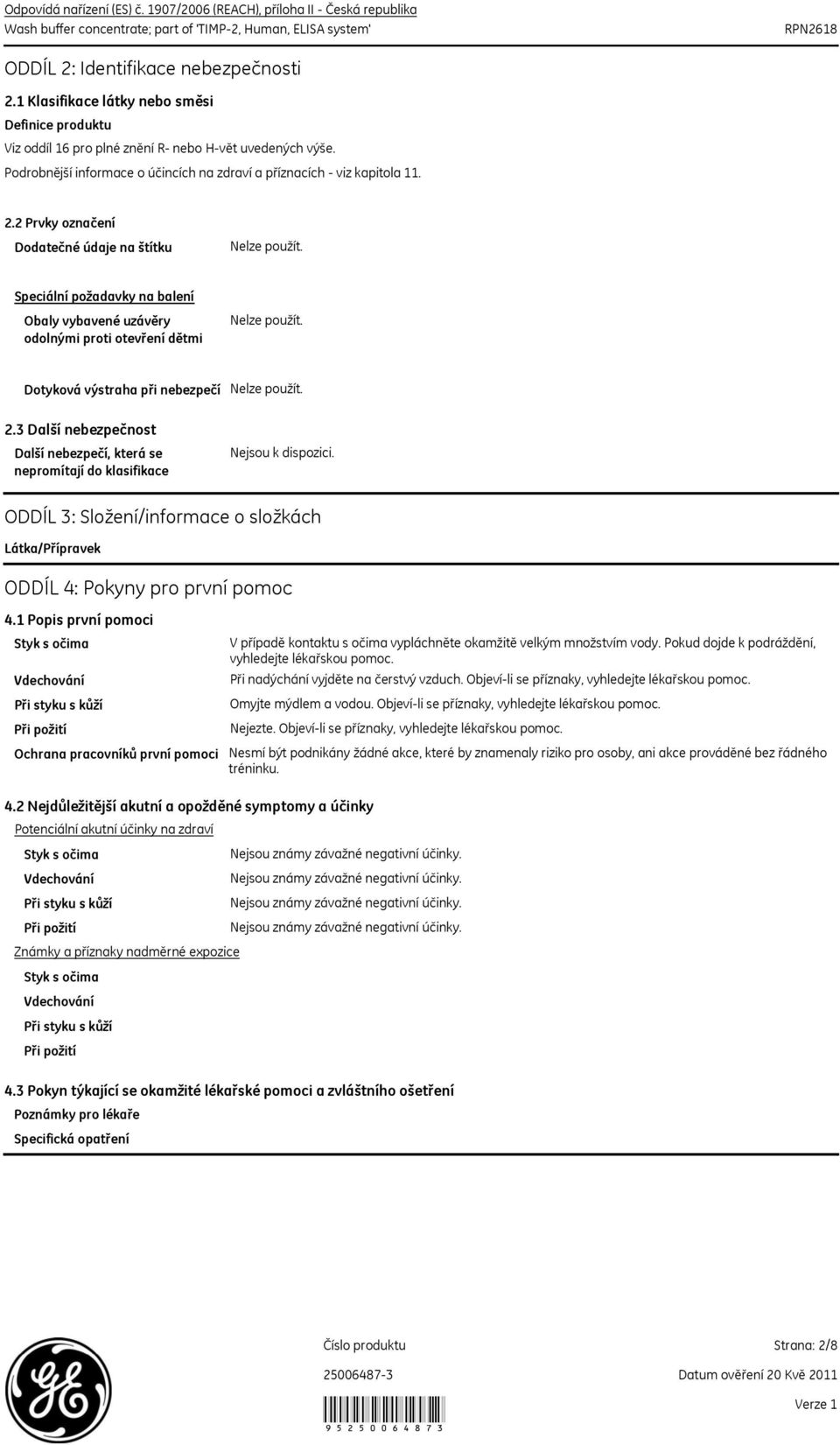 Odpovídá nařízení (ES) č. 1907/2006 (REACH), příloha II - Česká republika
Wash buffer concentrate; part of 'TIMP-2, Human, ELISA system' RPN2618

ODDÍL 2: Identifikace nebezpečnosti

2.1 Klasifikace látky nebo směsi

Definice produktu

Viz oddíl 16 pro plné znění R- nebo H-vět uvedených výše.

Podrobnější informace o účincích na zdraví a příznacích - viz kapitola 11.

2.2 Prvky označení

Dodatečné údaje na štítku Nelze použít.

Speciální požadavky na balení

Obaly vybavené uzávěry odolnými proti otevření dětmi Nelze použít.

Dotyková výstraha při nebezpečí Nelze použít.

2.3 Další nebezpečnost

Další nebezpečí, která se nepromítají do klasifikace Nejsou k dispozici.

ODDÍL 3: Složení/informace o složkách

Látka/Přípravek

ODDÍL 4: Pokyny pro první pomoc

4.1 Popis první pomoci

Styk s očima V případě kontaktu s očima vypláchněte okamžitě velkým množstvím vody. Pokud dojde k podráždění, vyhledejte lékařskou pomoc.

Vdechování Při nadýchání vyjděte na čerstvý vzduch. Objeví-li se příznaky, vyhledejte lékařskou pomoc.

Při styku s kůží Omyjte mýdlem a vodou. Objeví-li se příznaky, vyhledejte lékařskou pomoc.

Při požití Nejezte. Objeví-li se příznaky, vyhledejte lékařskou pomoc.

Ochrana pracovníků první pomoci Nesmí být podnikány žádné akce, které by znamenaly riziko pro osoby, ani akce prováděné bez řádného tréninku.

4.2 Nejdůležitější akutní a opožděné symptomy a účinky

Potenciální akutní účinky na zdraví

Styk s očima Nejsou známy závažné negativní účinky.

Vdechování Nejsou známy závažné negativní účinky.

Při styku s kůží Nejsou známy závažné negativní účinky.

Při požití Nejsou známy závažné negativní účinky.

Známky a příznaky nadměrné expozice

Styk s očima

Vdechování

Při styku s kůží

Při požití

4.3 Pokyn týkající se okamžité lékařské pomoci a zvláštního ošetření

Poznámky pro lékaře

Specifická opatření

Číslo produktu Strana: 2/8

25006487-3 Datum ověření 20 Kvě 2011

Verze 1

9 5 2 5 0 0 6 4 8 7 3